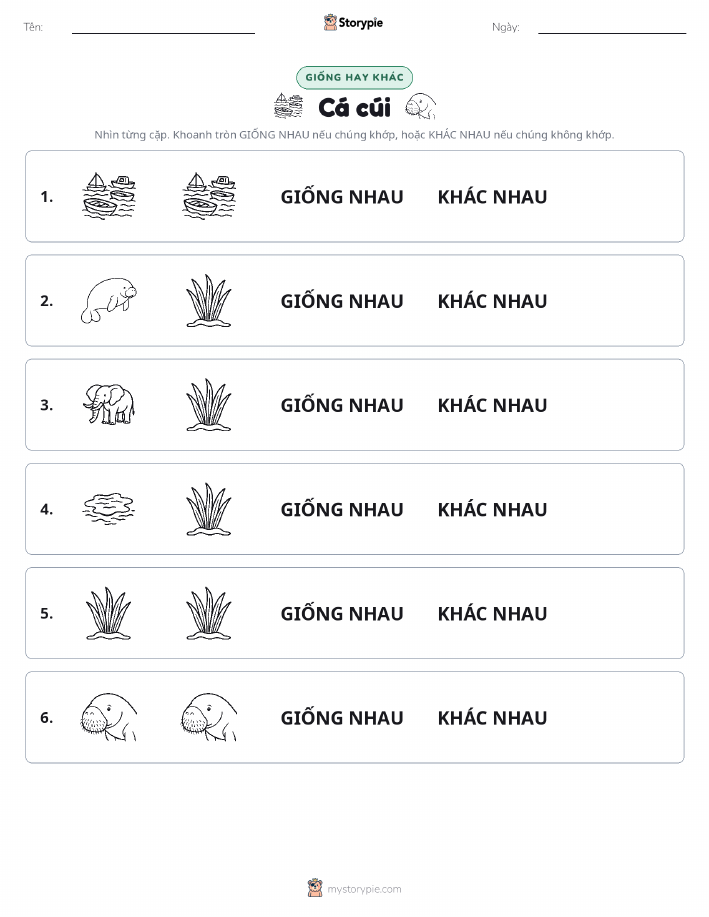 Tên:

Storypie

Ngày:

GIỐNG HAY KHÁC

Cá cúi

Nhìn từng cặp. Khoanh tròn GIỐNG NHAU nếu chúng khớp, hoặc KHÁC NHAU nếu chúng không khớp.

1. GIỐNG NHAU KHÁC NHAU

2. GIỐNG NHAU KHÁC NHAU

3. GIỐNG NHAU KHÁC NHAU

4. GIỐNG NHAU KHÁC NHAU

5. GIỐNG NHAU KHÁC NHAU

6. GIỐNG NHAU KHÁC NHAU

mystorypie.com